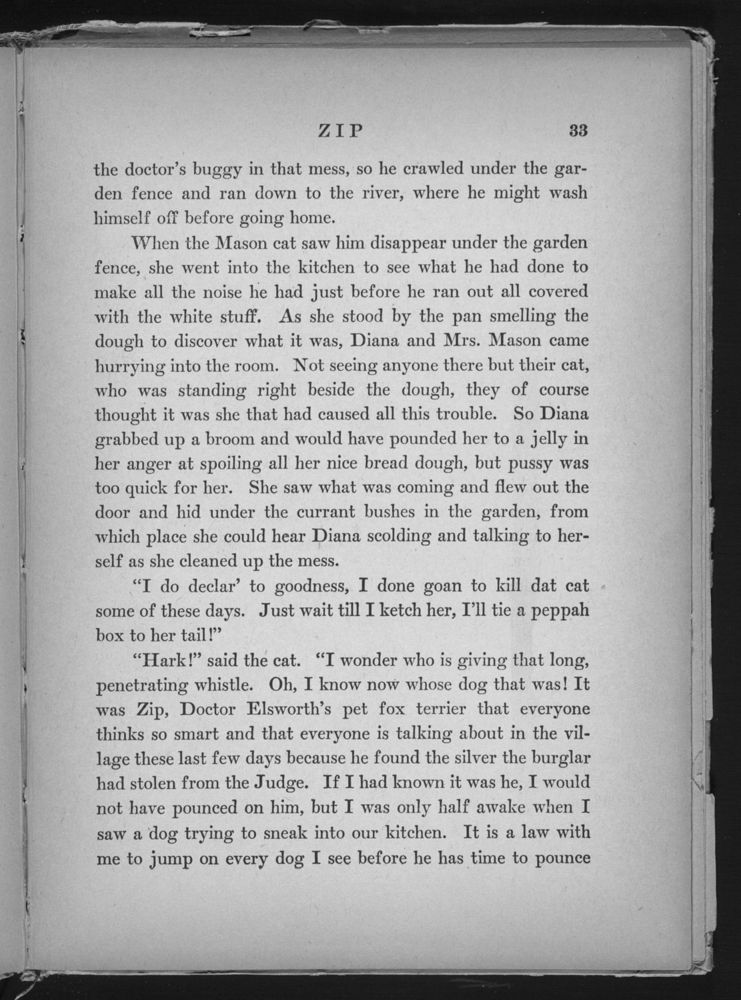 ZIP 33

the doctor's buggy in that mess, so he crawled under the garden fence and ran down to the river, where he might wash himself off before going home.

When the Mason cat saw him disappear under the garden fence, she went into the kitchen to see what he had done to make all the noise he had just before he ran out all covered with the white stuff. As she stood by the pan smelling the dough to discover what it was, Diana and Mrs. Mason came hurrying into the room. Not seeing anyone there but their cat, who was standing right beside the dough, they of course thought it was she that had caused all this trouble. So Diana grabbed up a broom and would have pounded her to a jelly in her anger at spoiling all her nice bread dough, but pussy was too quick for her. She saw what was coming and flew out the door and hid under the currant bushes in the garden, from which place she could hear Diana scolding and talking to herself as she cleaned up the mess.

"I do declar' to goodness, I done goan to kill dat cat some of these days. Just wait till I ketch her, I'll tie a peppah box to her tail!"

"Hark!" said the cat. "I wonder who is giving that long, penetrating whistle. Oh, I know now whose dog that was! It was Zip, Doctor Elsworth's pet fox terrier that everyone thinks so smart and that everyone is talking about in the village these last few days because he found the silver the burglar had stolen from the Judge. If I had known it was he, I would not have pounced on him, but I was only half awake when I saw a dog trying to sneak into our kitchen. It is a law with me to jump on every dog I see before he has time to pounce